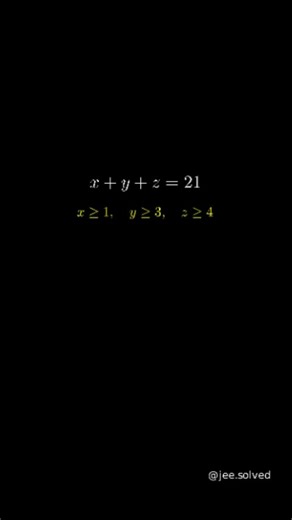 $x + y + z = 21$

$x \geq 1, \quad y \geq 3, \quad z \geq 4$

@jee.solved